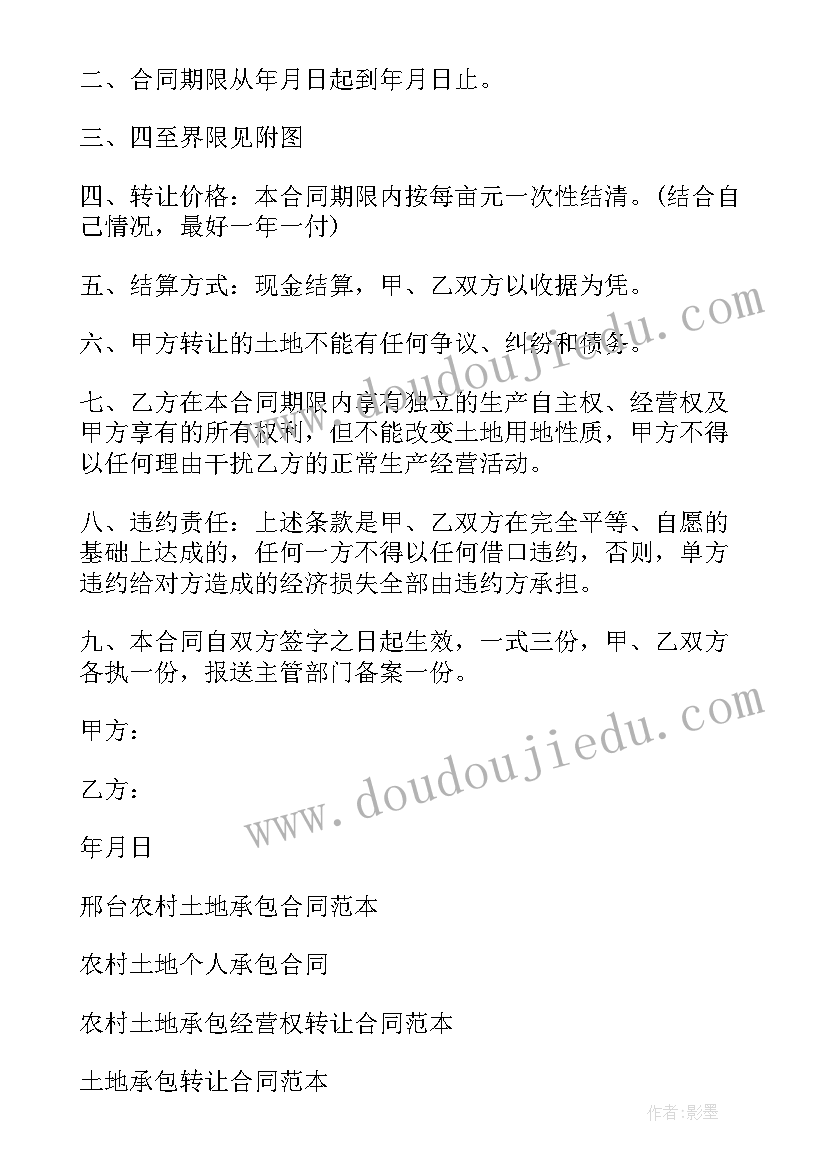 二、合同期限从年月日起到年月日止。

三、四至界限见附图

四、转让价格：本合同期限内按每亩元一次性结清。(结合自己情况，最好一年一付)

五、结算方式：现金结算，甲、乙双方以收据为凭。

六、甲方转让的土地不能有任何争议、纠纷和债务。

七、乙方在本合同期限内享有独立的生产自主权、经营权及甲方享有的所有权利，但不能改变土地用地性质，甲方不得以任何理由干扰乙方的正常生产经营活动。

八、违约责任：上述条款是甲、乙双方在完全平等、自愿的基础上达成的，任何一方不得以任何借口违约，否则，单方违约给对方造成的经济损失全部由违约方承担。

九、本合同自双方签字之日起生效，一式三份，甲、乙双方各执一份，报送主管部门备案一份。

甲方：

乙方：

年月日

邢台农村土地承包合同范本

农村土地个人承包合同

农村土地承包经营权转让合同范本

土地承包转让合同范本

www.doudoujiedu.com

www.doudoujiedu.com

作者:影墨